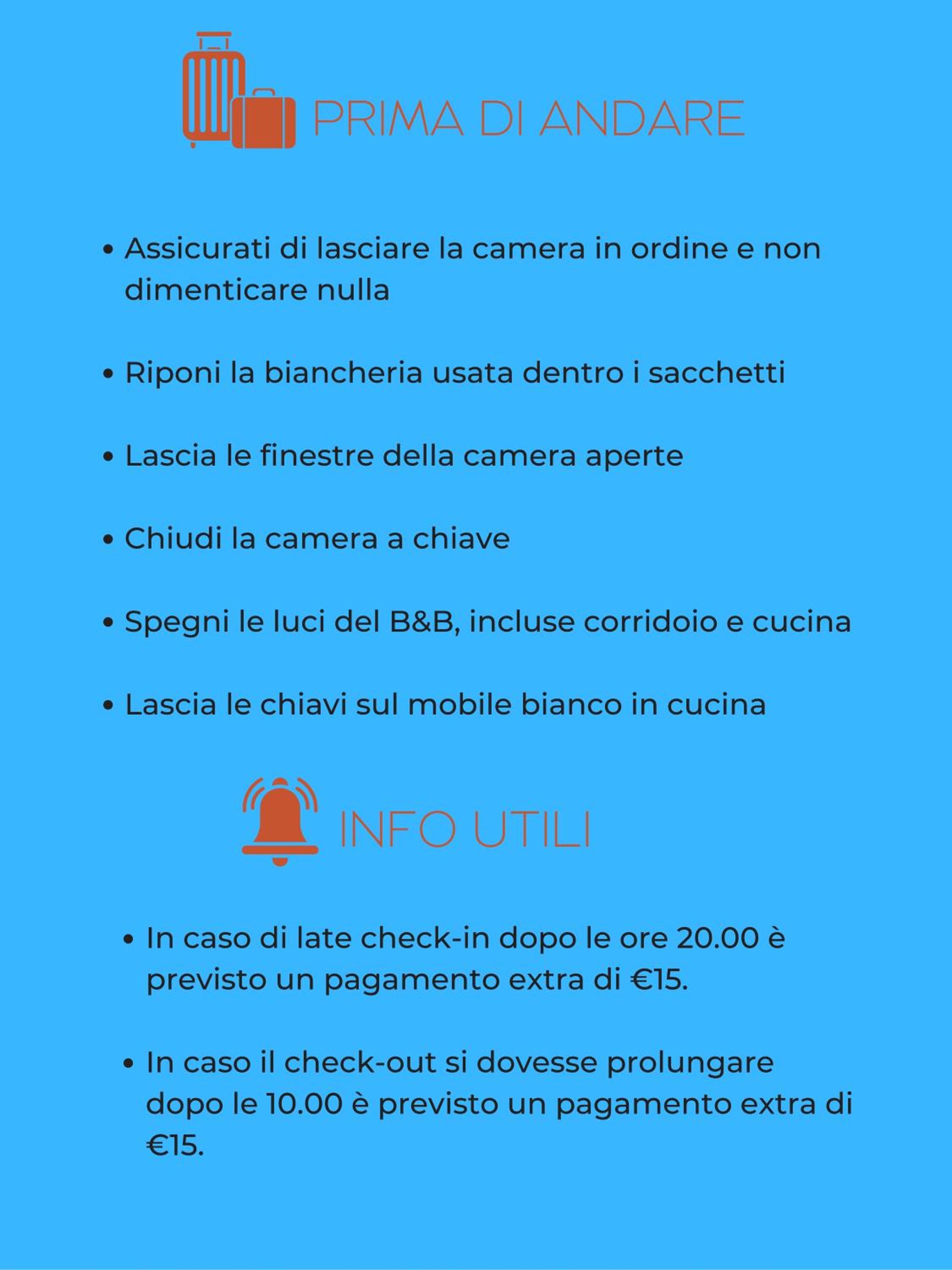 PRIMA DI ANDARE

• Assicurati di lasciare la camera in ordine e non dimenticare nulla

• Riponi la biancheria usata dentro i sacchetti

• Lascia le finestre della camera aperte

• Chiudi la camera a chiave

• Spegni le luci del B&B, incluse corridoio e cucina

• Lascia le chiavi sul mobile bianco in cucina

INFO UTILI

• In caso di late check-in dopo le ore 20.00 è previsto un pagamento extra di €15.

• In caso il check-out si dovesse prolungare dopo le 10.00 è previsto un pagamento extra di €15.